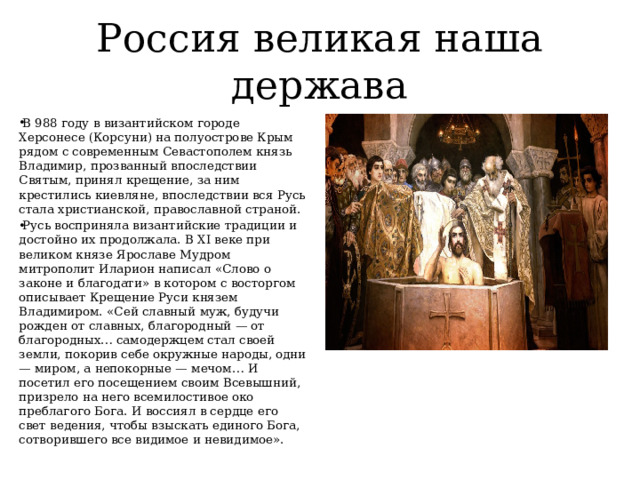 Россия великая наша держава

•В 988 году в византийском городе Херсонесе (Корсуни) на полуострове Крым рядом с современным Севастополем князь Владимир, прозванный впоследствии Святым, принял крещение, за ним крестились киевляне, впоследствии вся Русь стала христианской, православной страной.

•Русь восприняла византийские традиции и достойно их продолжала. В XI веке при великом князе Ярославе Мудром митрополит Иларион написал «Слово о законе и благодати» в котором с восторгом описывает Крещение Руси князем Владимиром. «Сей славный муж, будучи рожден от славных, благородный — от благородных… самодержцем стал своей земли, покорив себе окружные народы, одни — миром, а непокорные — мечом… И посетил его посещением своим Всевышний, призрело на него всемилостивое око преблагого Бога. И воссиял в сердце его свет ведения, чтобы взыскать единого Бога, сотворившего все видимое и невидимое».